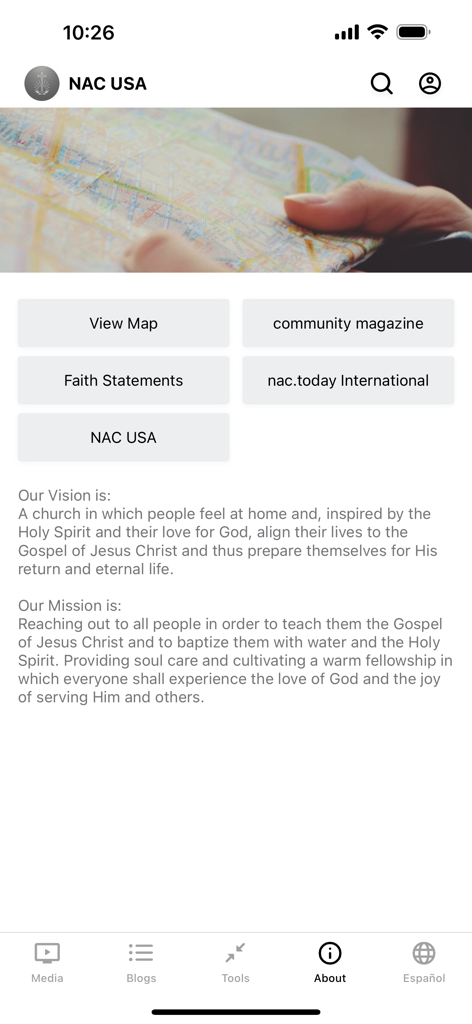 10:26

NAC USA

View Map
community magazine
Faith Statements
nac.today International
NAC USA

Our Vision is:
A church in which people feel at home and, inspired by the Holy Spirit and their love for God, align their lives to the Gospel of Jesus Christ and thus prepare themselves for His return and eternal life.

Our Mission is:
Reaching out to all people in order to teach them the Gospel of Jesus Christ and to baptize them with water and the Holy Spirit. Providing soul care and cultivating a warm fellowship in which everyone shall experience the love of God and the joy of serving Him and others.

Media
Blogs
Tools
About
Español